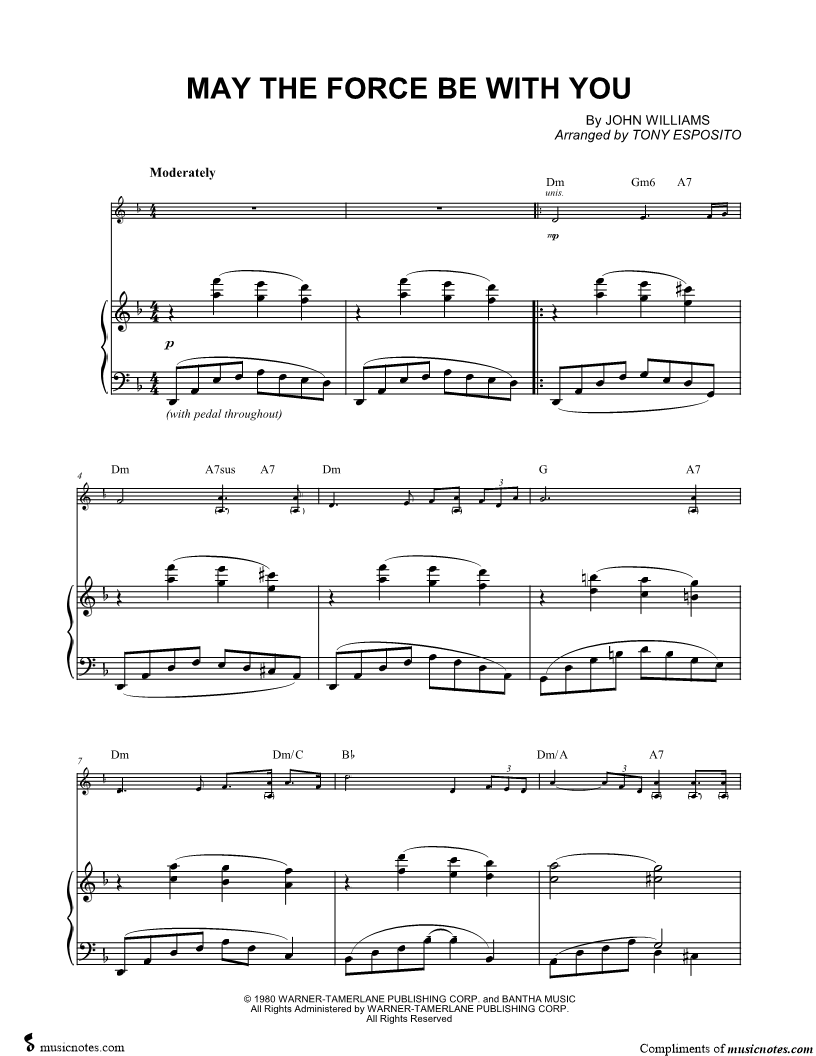 MAY THE FORCE BE WITH YOU

By JOHN WILLIAMS
Arranged by TONY ESPOSITO

Moderately

Dm
unis.
Gm6 A7

mp

p

(with pedal throughout)

4
Dm A7sus A7 Dm G A7

3

7
Dm Dm/C B♭ Dm/A A7

3 3

© 1980 WARNER-TAMERLANE PUBLISHING CORP. and BANTHA MUSIC
All Rights Administered by WARNER-TAMERLANE PUBLISHING CORP.
All Rights Reserved

musicnotes.com

Compliments of musicnotes.com